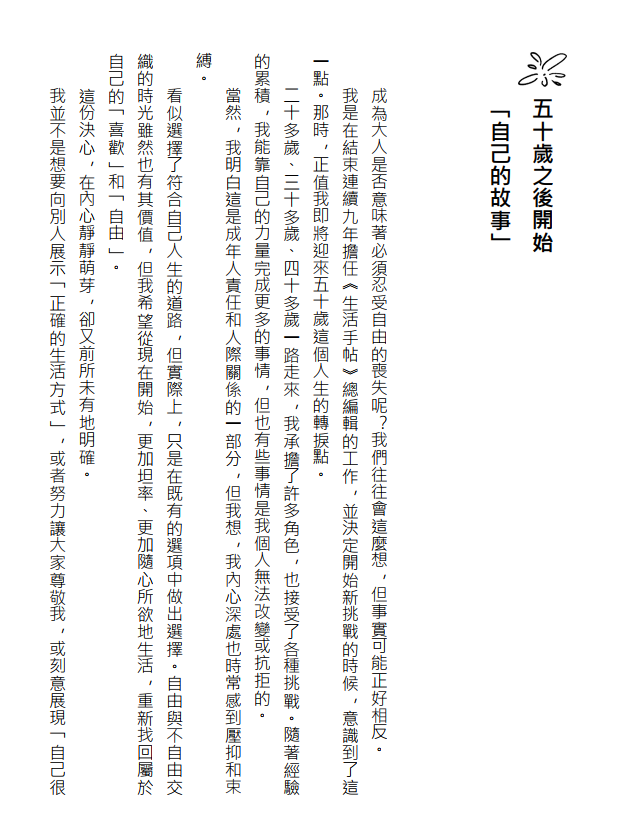 五十歲之後開始
「自己的故事」

成為大人是否意味著必須忍受自由的喪失呢？我們往往會這麼想，但事實可能正好相反。

我是在結束連續九年擔任《生活手帖》總編輯的工作，並決定開始新挑戰的時候，意識到了這一點。那時，正值我即將迎來五十歲這個人生的轉捩點。

二十多歲、三十多歲、四十多歲一路走來，我承擔了許多角色，也接受了各種挑戰。隨著經驗的累積，我能靠自己的力量完成更多的事情，但也有些事情是我個人無法改變或抗拒的。

當然，我明白這是成年人責任和人際關係的一部分，但我想，我內心深處也時常感到壓抑和束縛。

看似選擇了符合自己人生的道路，但實際上，只是在既有的選項中做出選擇。自由與不自由交織的時光雖然也有其價值，但我希望從現在開始，更加坦率、更加隨心所欲地生活，重新找回屬於自己的「喜歡」和「自由」。

這份決心，在內心靜靜萌芽，卻又前所未有地明確。

我並不是想要向別人展示「正確的生活方式」，或者努力讓大家尊敬我，或刻意展現「自己很